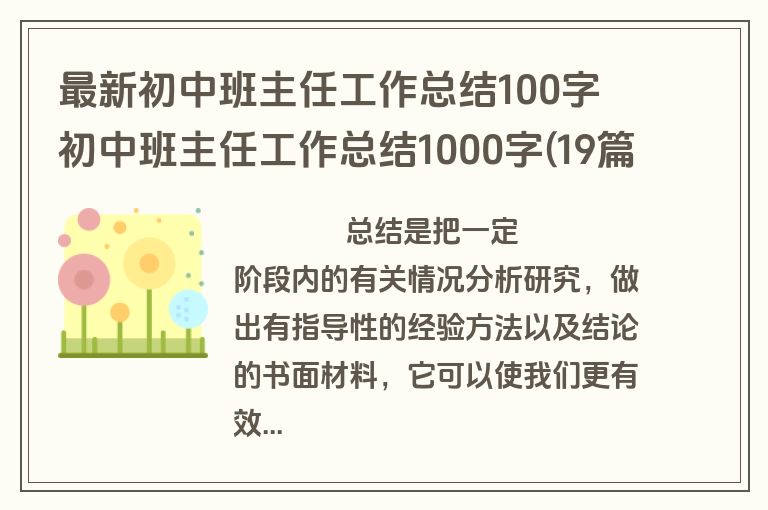 最新初中班主任工作总结100字 初中班主任工作总结1000字(19篇

总结是把一定阶段内的有关情况分析研究，做出有指导性的经验方法以及结论的书面材料，它可以使我们更有效...